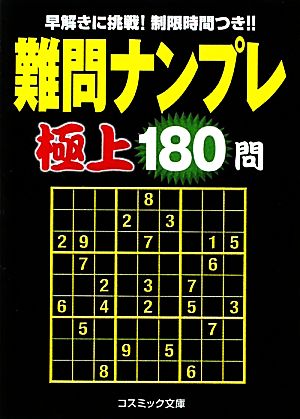 早解きに挑戦！ 制限時間つき!!

難問ナンプレ

極上180問

|   |   |   |   |   |   |   |   |   |
|---|---|---|---|---|---|---|---|---|
|   |   |   |   | 8 |   |   |   |   |
|   |   |   | 2 |   | 3 |   |   |   |
| 2 | 9 |   |   | 7 |   |   | 1 | 5 |
|   | 7 |   |   |   |   |   | 6 |   |
|   |   | 2 |   | 3 |   | 7 |   |   |
| 6 |   | 4 |   | 2 |   | 5 |   | 3 |
|   | 5 |   |   |   |   |   | 7 |   |
|   |   |   | 9 |   | 5 |   |   |   |
|   |   | 8 |   |   |   | 6 |   |   |

コスミック文庫